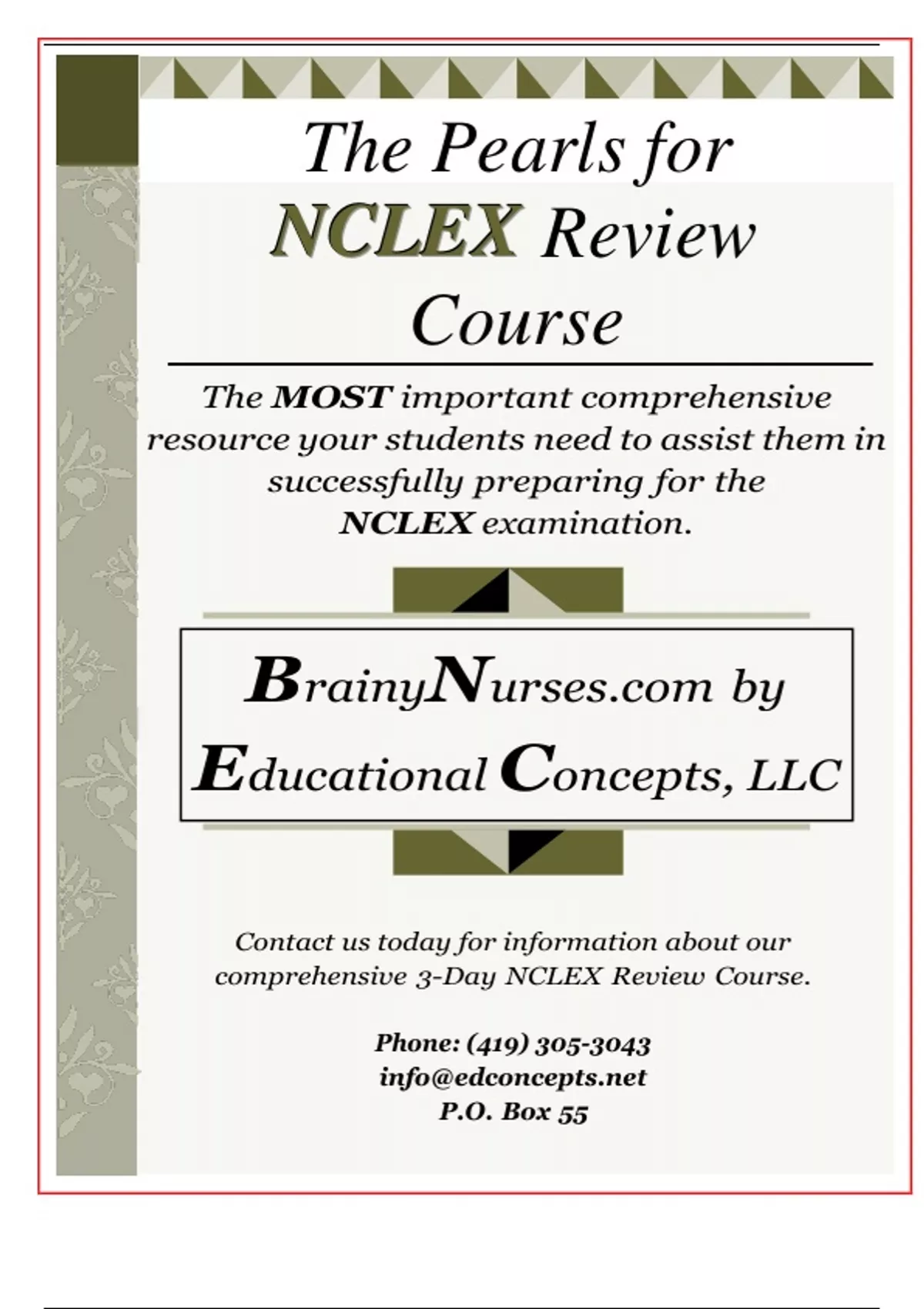 The Pearls for NCLEX Review Course

The MOST important comprehensive resource your students need to assist them in successfully preparing for the NCLEX examination.

BrainyNurses.com by Educational Concepts, LLC

Contact us today for information about our comprehensive 3-Day NCLEX Review Course.

Phone: (419) 305-3043
info@edconcepts.net
P.O. Box 55